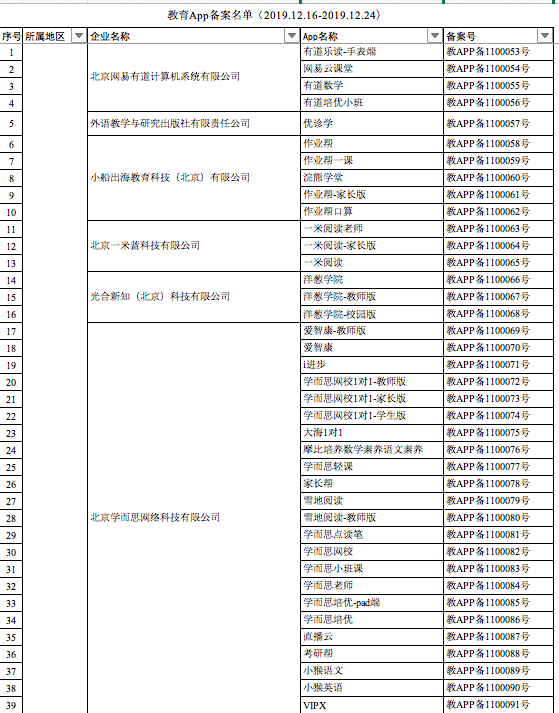 教育App备案名单（2019.12.16-2019.12.24）

| 序号 | 所属地区 | 企业名称 | App名称 | 备案号 |
|---|---|---|---|---|
| 1 | | 北京网易有道计算机系统有限公司 | 有道乐读-手表端 | 教APP备1100053号 |
| 2 | | | 网易云课堂 | 教APP备1100054号 |
| 3 | | | 有道数学 | 教APP备1100055号 |
| 4 | | | 有道培优小班 | 教APP备1100056号 |
| 5 | | 外语教学与研究出版社有限责任公司 | 优诊学 | 教APP备1100057号 |
| 6 | | 小船出海教育科技（北京）有限公司 | 作业帮 | 教APP备1100058号 |
| 7 | | | 作业帮一课 | 教APP备1100059号 |
| 8 | | | 浣熊学堂 | 教APP备1100060号 |
| 9 | | | 作业帮-家长版 | 教APP备1100061号 |
| 10 | | | 作业帮口算 | 教APP备1100062号 |
| 11 | | 北京一米蓝科技有限公司 | 一米阅读老师 | 教APP备1100063号 |
| 12 | | | 一米阅读-家长版 | 教APP备1100064号 |
| 13 | | | 一米阅读 | 教APP备1100065号 |
| 14 | | 光合新知（北京）科技有限公司 | 洋葱学院 | 教APP备1100066号 |
| 15 | | | 洋葱学院-教师版 | 教APP备1100067号 |
| 16 | | | 洋葱学院-校园版 | 教APP备1100068号 |
| 17 | | 北京学而思网络科技有限公司 | 爱智康-教师版 | 教APP备1100069号 |
| 18 | | | 爱智康 | 教APP备1100070号 |
| 19 | | | i进步 | 教APP备1100071号 |
| 20 | | | 学而思网校1对1-教师版 | 教APP备1100072号 |
| 21 | | | 学而思网校1对1-家长版 | 教APP备1100073号 |
| 22 | | | 学而思网校1对1-学生版 | 教APP备1100074号 |
| 23 | | | 大海1对1 | 教APP备1100075号 |
| 24 | | | 摩比培养数学素养语文素养 | 教APP备1100076号 |
| 25 | | | 学而思轻课 | 教APP备1100077号 |
| 26 | | | 家长帮 | 教APP备1100078号 |
| 27 | | | 雪地阅读 | 教APP备1100079号 |
| 28 | | | 雪地阅读-教师版 | 教APP备1100080号 |
| 29 | | | 学而思点读笔 | 教APP备1100081号 |
| 30 | | | 学而思网校 | 教APP备1100082号 |
| 31 | | | 学而思小班课 | 教APP备1100083号 |
| 32 | | | 学而思老师 | 教APP备1100084号 |
| 33 | | | 学而思培优-pad端 | 教APP备1100085号 |
| 34 | | | 学而思培优 | 教APP备1100086号 |
| 35 | | | 直播云 | 教APP备1100087号 |
| 36 | | | 考研帮 | 教APP备1100088号 |
| 37 | | | 小猴语文 | 教APP备1100089号 |
| 38 | | | 小猴英语 | 教APP备1100090号 |
| 39 | | | VIPX | 教APP备1100091号 |